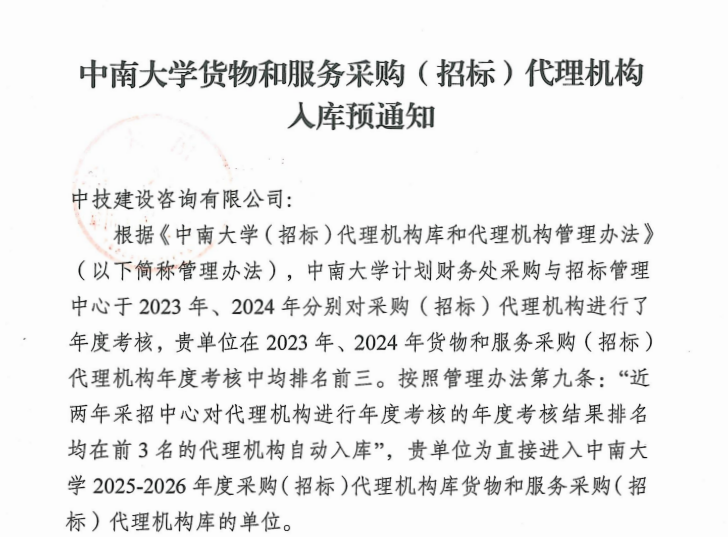 中南大学货物和服务采购（招标）代理机构入库预通知

中技建设咨询有限公司:

根据《中南大学（招标）代理机构库和代理机构管理办法》（以下简称管理办法），中南大学计划财务处采购与招标管理中心于 2023 年、2024 年分别对采购（招标）代理机构进行了年度考核，贵单位在 2023 年、2024 年货物和服务采购（招标）代理机构年度考核中均排名前三。按照管理办法第九条：“近两年采招中心对代理机构进行年度考核的年度考核结果排名均在前 3 名的代理机构自动入库”，贵单位为直接进入中南大学 2025-2026 年度采购（招标）代理机构库货物和服务采购（招标）代理机构库的单位。